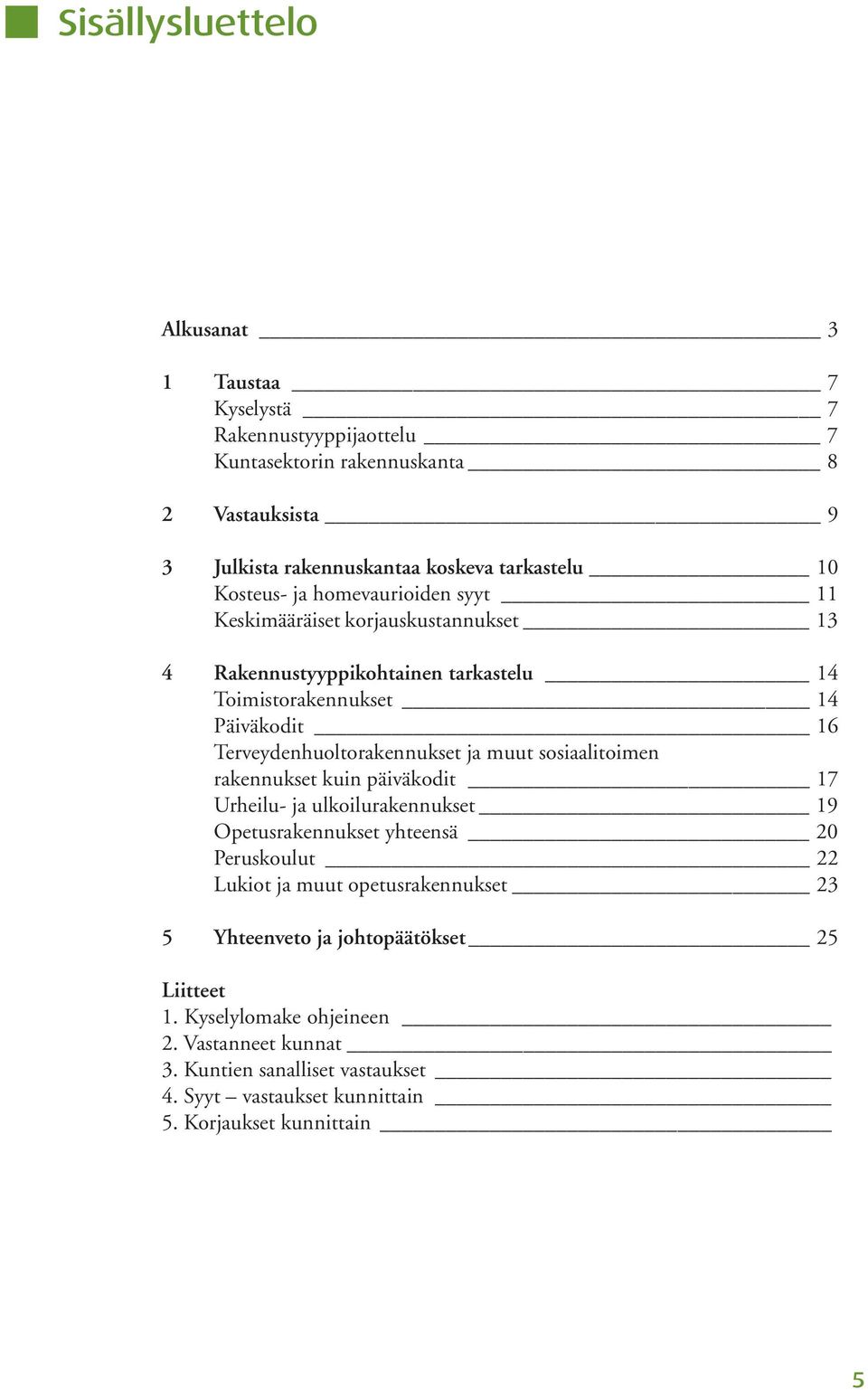 Sisällysluettelo

Alkusanat 3

1 Taustaa 7
Kyselystä 7
Rakennustyyppijaottelu 7
Kuntasektorin rakennuskanta 8

2 Vastauksista 9

3 Julkista rakennuskantaa koskeva tarkastelu 10
Kosteus- ja homevaurioiden syyt 11
Keskimääräiset korjauskustannukset 13

4 Rakennustyyppikohtainen tarkastelu 14
Toimistorakennukset 14
Päiväkodit 16
Terveydenhuoltorakennukset ja muut sosiaalitoimen rakennukset kuin päiväkodit 17
Urheilu- ja ulkoilurakennukset 19
Opetusrakennukset yhteensä 20
Peruskoulut 22
Lukiot ja muut opetusrakennukset 23

5 Yhteenveto ja johtopäätökset 25

Liitteet
1. Kyselylomake ohjeineen
2. Vastanneet kunnat
3. Kuntien sanalliset vastaukset
4. Syyt – vastaukset kunnittain
5. Korjaukset kunnittain

5